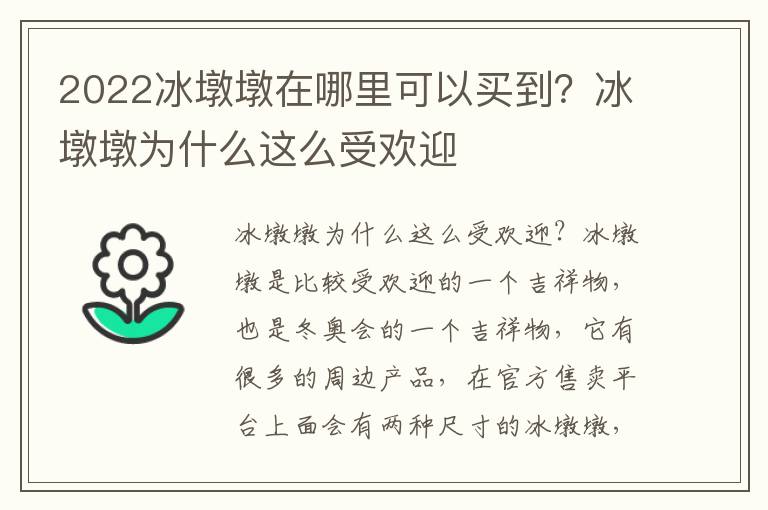 2022冰墩墩在哪里可以买到？冰墩墩为什么这么受欢迎

冰墩墩为什么这么受欢迎？冰墩墩是比较受欢迎的一个吉祥物，也是冬奥会的一个吉祥物，它有很多的周边产品，在官方售卖平台上面会有两种尺寸的冰墩墩，